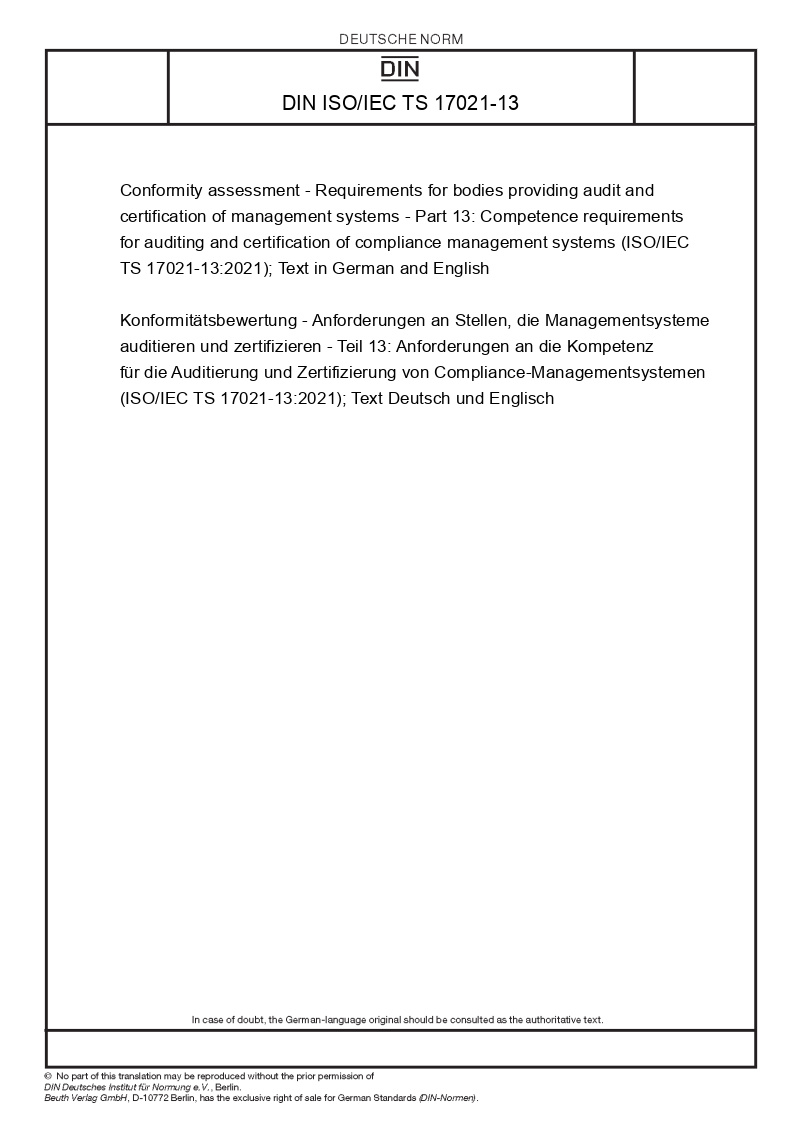 DEUTSCHE NORM

DIN

DIN ISO/IEC TS 17021-13

Conformity assessment - Requirements for bodies providing audit and certification of management systems - Part 13: Competence requirements for auditing and certification of compliance management systems (ISO/IEC TS 17021-13:2021); Text in German and English

Konformitätsbewertung - Anforderungen an Stellen, die Managementsysteme auditieren und zertifizieren - Teil 13: Anforderungen an die Kompetenz für die Auditierung und Zertifizierung von Compliance-Managementsystemen (ISO/IEC TS 17021-13:2021); Text Deutsch und Englisch

In case of doubt, the German-language original should be consulted as the authoritative text.

© No part of this translation may be reproduced without the prior permission of DIN Deutsches Institut für Normung e.V., Berlin.
Beuth Verlag GmbH, D-10772 Berlin, has the exclusive right of sale for German Standards (DIN-Normen).